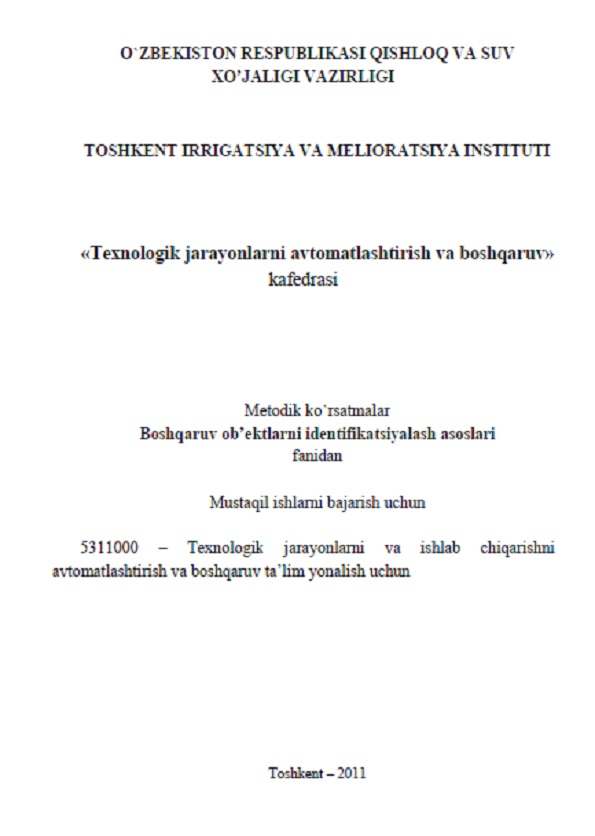 O`ZBEKISTON RESPUBLIKASI QISHLOQ VA SUV XO'JALIGI VAZIRLIGI

TOSHKENT IRRIGATSIYA VA MELIORATSIYA INSTITUTI

«Texnologik jarayonlarni avtomatlashtirish va boshqaruv» kafedrasi

Metodik ko'rsatmalar
Boshqaruv ob'ektlarni identifikatsiyalash asoslari
fanidan

Mustaqil ishlarni bajarish uchun

5311000 – Texnologik jarayonlarni va ishlab chiqarishni avtomatlashtirish va boshqaruv ta'lim yonalish uchun

Toshkent – 2011